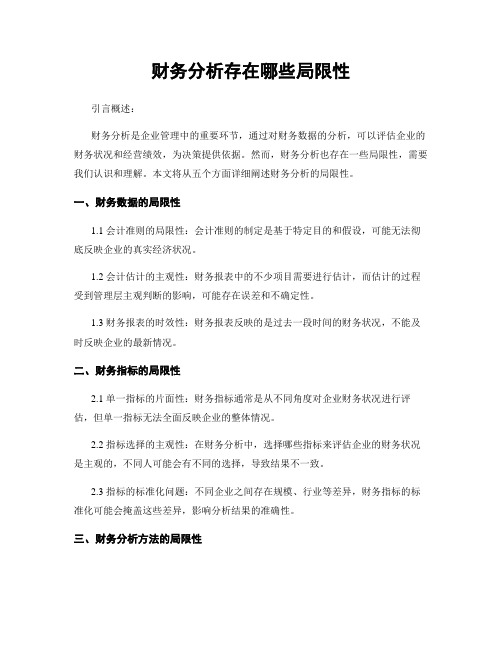 财务分析存在哪些局限性

引言概述：

财务分析是企业管理中的重要环节，通过对财务数据的分析，可以评估企业的财务状况和经营绩效，为决策提供依据。然而，财务分析也存在一些局限性，需要我们认识和理解。本文将从五个方面详细阐述财务分析的局限性。

一、财务数据的局限性

1.1 会计准则的局限性：会计准则的制定是基于特定目的和假设，可能无法彻底反映企业的真实经济状况。

1.2 会计估计的主观性：财务报表中的不少项目需要进行估计，而估计的过程受到管理层主观判断的影响，可能存在误差和不确定性。

1.3 财务报表的时效性：财务报表反映的是过去一段时间的财务状况，不能及时反映企业的最新情况。

二、财务指标的局限性

2.1 单一指标的片面性：财务指标通常是从不同角度对企业财务状况进行评估，但单一指标无法全面反映企业的整体情况。

2.2 指标选择的主观性：在财务分析中，选择哪些指标来评估企业的财务状况是主观的，不同人可能会有不同的选择，导致结果不一致。

2.3 指标的标准化问题：不同企业之间存在规模、行业等差异，财务指标的标准化可能会掩盖这些差异，影响分析结果的准确性。

三、财务分析方法的局限性